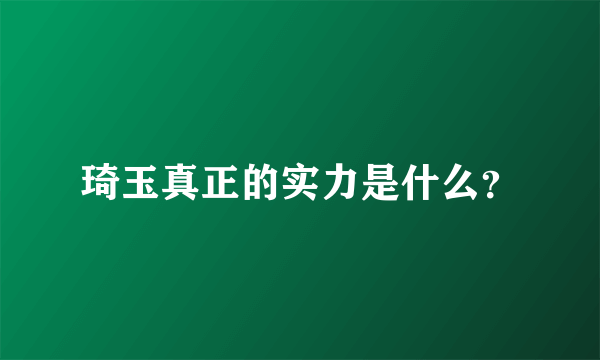 琦玉真正的实力是什么?